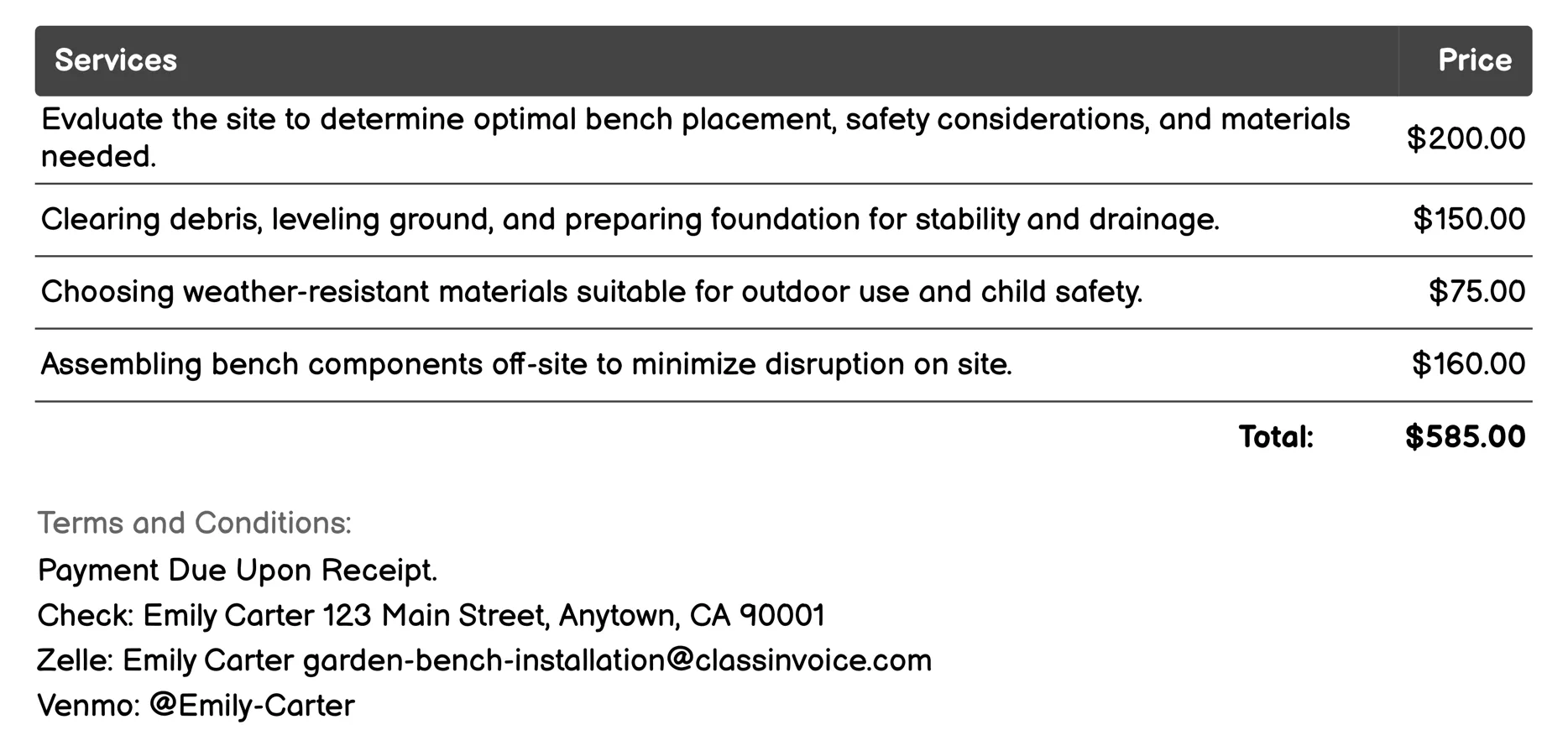 | Services | Price |
|---|---|
| Evaluate the site to determine optimal bench placement, safety considerations, and materials needed. | \$200.00 |
| Clearing debris, leveling ground, and preparing foundation for stability and drainage. | \$150.00 |
| Choosing weather-resistant materials suitable for outdoor use and child safety. | \$75.00 |
| Assembling bench components off-site to minimize disruption on site. | \$160.00 |
| Total: | \$585.00 |

Terms and Conditions:

Payment Due Upon Receipt.

Check: Emily Carter 123 Main Street, Anytown, CA 90001

Zelle: Emily Carter garden-bench-installation@classinvoice.com

Venmo: @Emily-Carter